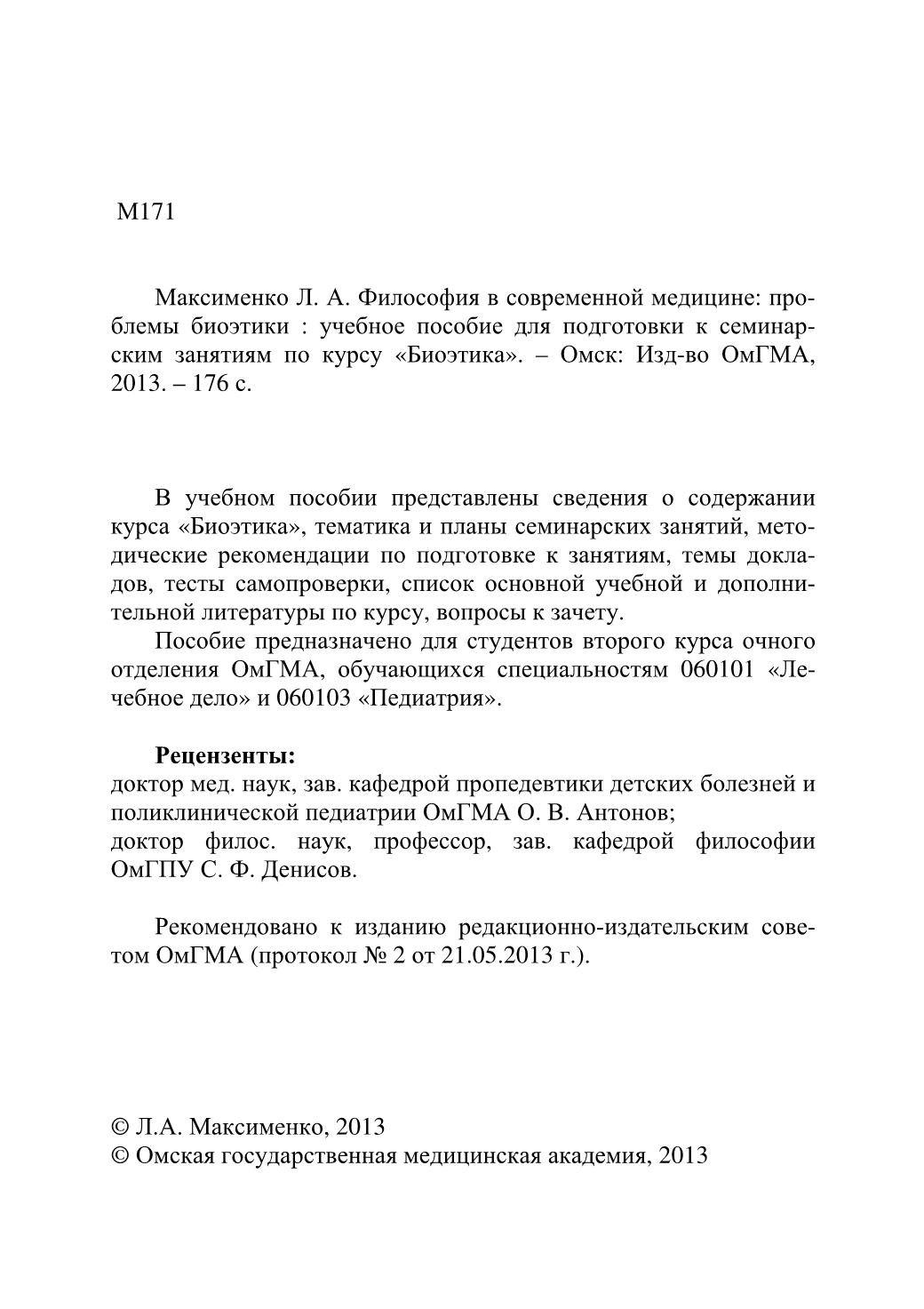 М171

Максименко Л. А. Философия в современной медицине: проблемы биоэтики : учебное пособие для подготовки к семинарским занятиям по курсу «Биоэтика». – Омск: Изд-во ОмГМА, 2013. – 176 с.

В учебном пособии представлены сведения о содержании курса «Биоэтика», тематика и планы семинарских занятий, методические рекомендации по подготовке к занятиям, темы докладов, тесты самопроверки, список основной учебной и дополнительной литературы по курсу, вопросы к зачету.

Пособие предназначено для студентов второго курса очного отделения ОмГМА, обучающихся специальностям 060101 «Лечебное дело» и 060103 «Педиатрия».

Рецензенты:
доктор мед. наук, зав. кафедрой пропедевтики детских болезней и поликлинической педиатрии ОмГМА О. В. Антонов;
доктор филос. наук, профессор, зав. кафедрой философии ОмГПУ С. Ф. Денисов.

Рекомендовано к изданию редакционно-издательским советом ОмГМА (протокол № 2 от 21.05.2013 г.).

© Л.А. Максименко, 2013
© Омская государственная медицинская академия, 2013